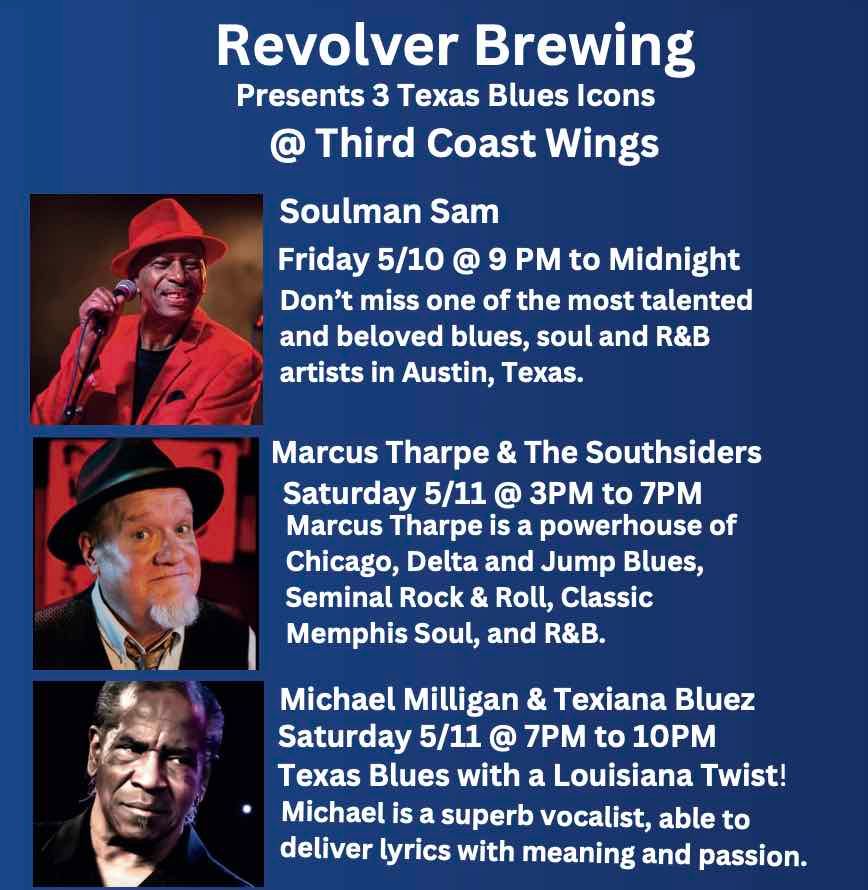 Revolver Brewing
Presents 3 Texas Blues Icons
@ Third Coast Wings

Soulman Sam
Friday 5/10 @ 9 PM to Midnight
Don't miss one of the most talented and beloved blues, soul and R&B artists in Austin, Texas.

Marcus Tharpe & The Southsiders
Saturday 5/11 @ 3PM to 7PM
Marcus Tharpe is a powerhouse of Chicago, Delta and Jump Blues, Seminal Rock & Roll, Classic Memphis Soul, and R&B.

Michael Milligan & Texiana Bluez
Saturday 5/11 @ 7PM to 10PM
Texas Blues with a Louisiana Twist!
Michael is a superb vocalist, able to deliver lyrics with meaning and passion.